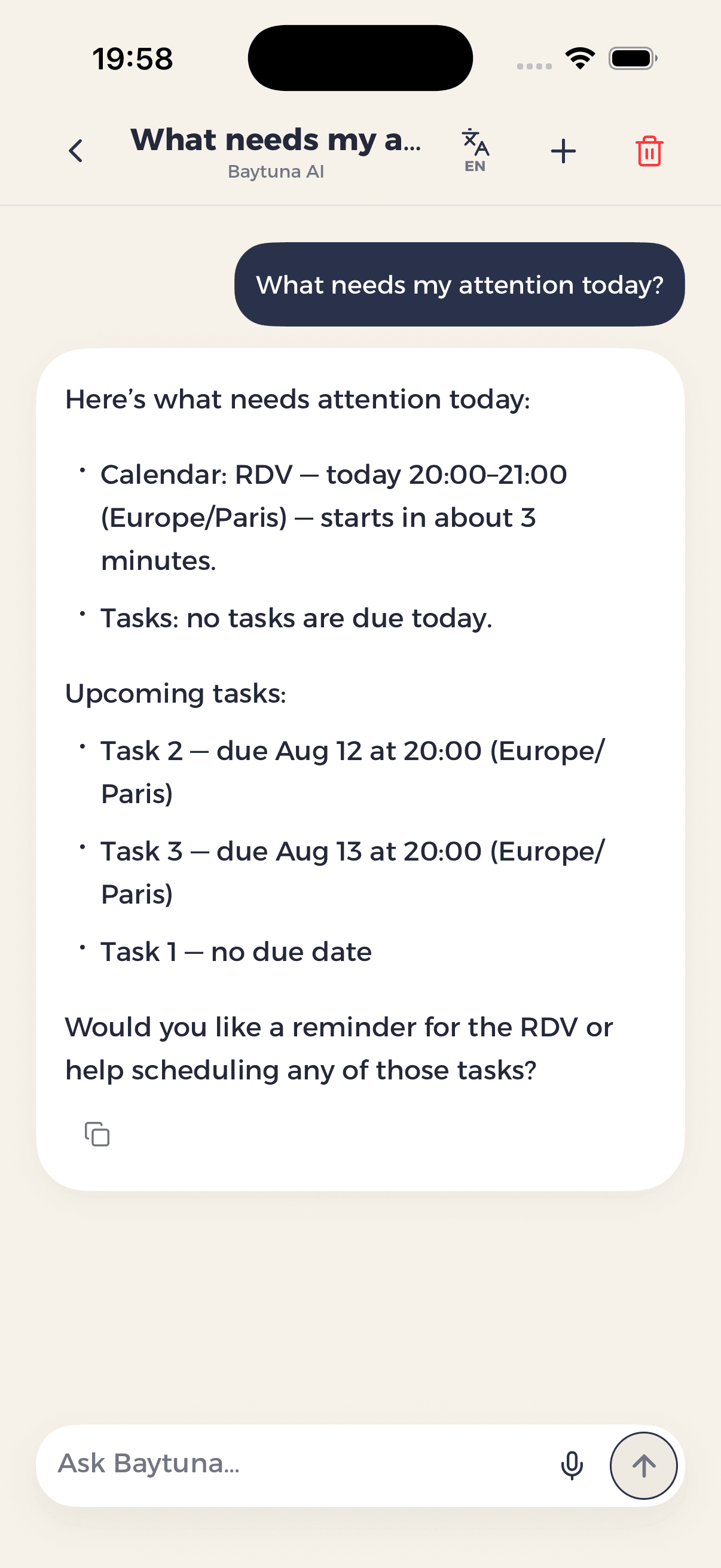 19:58

What needs my a...
Baytuna AI

EN

What needs my attention today?

Here's what needs attention today:

• Calendar: RDV — today 20:00–21:00 (Europe/Paris) — starts in about 3 minutes.
• Tasks: no tasks are due today.

Upcoming tasks:

• Task 2 — due Aug 12 at 20:00 (Europe/Paris)
• Task 3 — due Aug 13 at 20:00 (Europe/Paris)
• Task 1 — no due date

Would you like a reminder for the RDV or help scheduling any of those tasks?

Ask Baytuna...